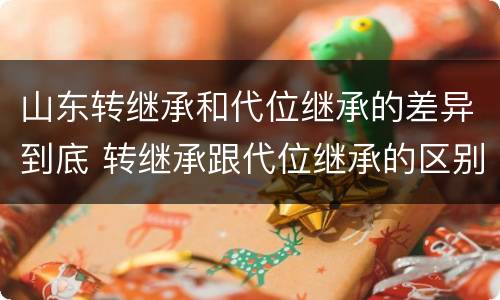 山东转继承和代位继承的差异到底 转继承跟代位继承的区别